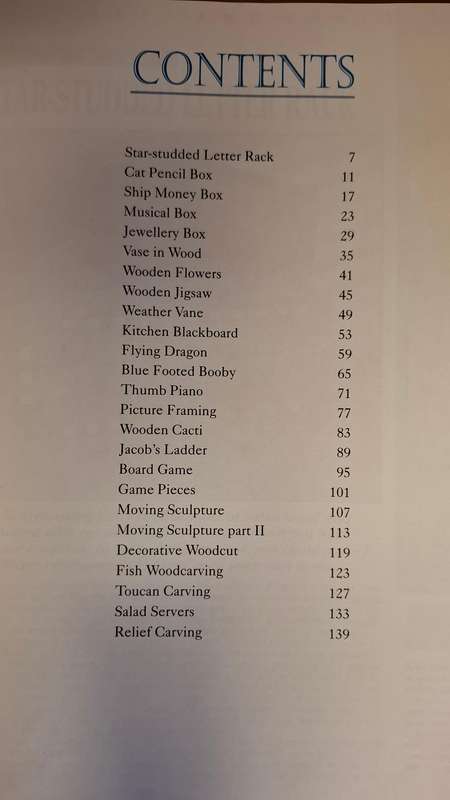 CONTENTS

| | |
|---|---|
| Star-studded Letter Rack | 7 |
| Cat Pencil Box | 11 |
| Ship Money Box | 17 |
| Musical Box | 23 |
| Jewellery Box | 29 |
| Vase in Wood | 35 |
| Wooden Flowers | 41 |
| Wooden Jigsaw | 45 |
| Weather Vane | 49 |
| Kitchen Blackboard | 53 |
| Flying Dragon | 59 |
| Blue Footed Booby | 65 |
| Thumb Piano | 71 |
| Picture Framing | 77 |
| Wooden Cacti | 83 |
| Jacob's Ladder | 89 |
| Board Game | 95 |
| Game Pieces | 101 |
| Moving Sculpture | 107 |
| Moving Sculpture part II | 113 |
| Decorative Woodcut | 119 |
| Fish Woodcarving | 123 |
| Toucan Carving | 127 |
| Salad Servers | 133 |
| Relief Carving | 139 |